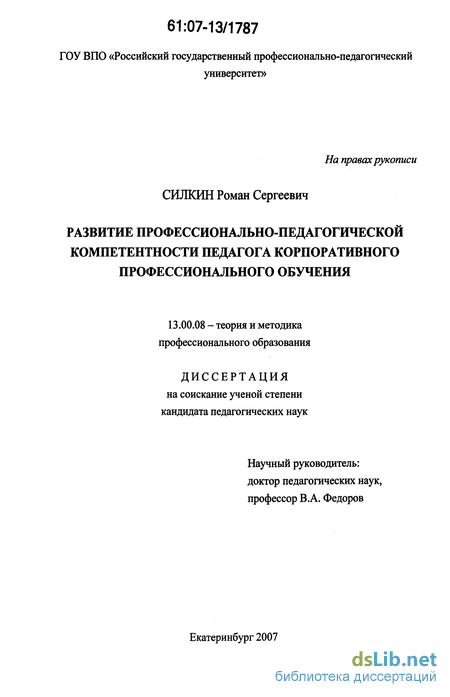 61:07-13/1787

ГОУ ВПО «Российский государственный профессионально-педагогический университет»

На правах рукописи

СИЛКИН Роман Сергеевич

РАЗВИТИЕ ПРОФЕССИОНАЛЬНО-ПЕДАГОГИЧЕСКОЙ КОМПЕТЕНТНОСТИ ПЕДАГОГА КОРПОРАТИВНОГО ПРОФЕССИОНАЛЬНОГО ОБУЧЕНИЯ

13.00.08 – теория и методика профессионального образования

ДИССЕРТАЦИЯ
на соискание ученой степени
кандидата педагогических наук

Научный руководитель:
доктор педагогических наук,
профессор В.А. Федоров

Екатеринбург 2007

dsLib.net
библиотека диссертаций